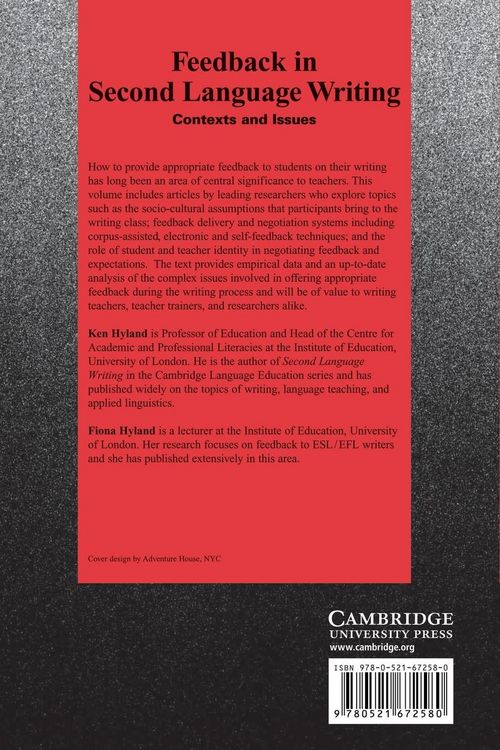 Feedback in Second Language Writing

Contexts and Issues

How to provide appropriate feedback to students on their writing has long been an area of central significance to teachers. This volume includes articles by leading researchers who explore topics such as the socio-cultural assumptions that participants bring to the writing class; feedback delivery and negotiation systems including corpus-assisted, electronic and self-feedback techniques; and the role of student and teacher identity in negotiating feedback and expectations. The text provides empirical data and an up-to-date analysis of the complex issues involved in offering appropriate feedback during the writing process and will be of value to writing teachers, teacher trainers, and researchers alike.

Ken Hyland is Professor of Education and Head of the Centre for Academic and Professional Literacies at the Institute of Education, University of London. He is the author of Second Language Writing in the Cambridge Language Education series and has published widely on the topics of writing, language teaching, and applied linguistics.

Fiona Hyland is a lecturer at the Institute of Education, University of London. Her research focuses on feedback to ESL/EFL writers and she has published extensively in this area.

Cover design by Adventure House, NYC

CAMBRIDGE
UNIVERSITY PRESS
www.cambridge.org

ISBN 978-0-521-67258-0

9 780521 672580